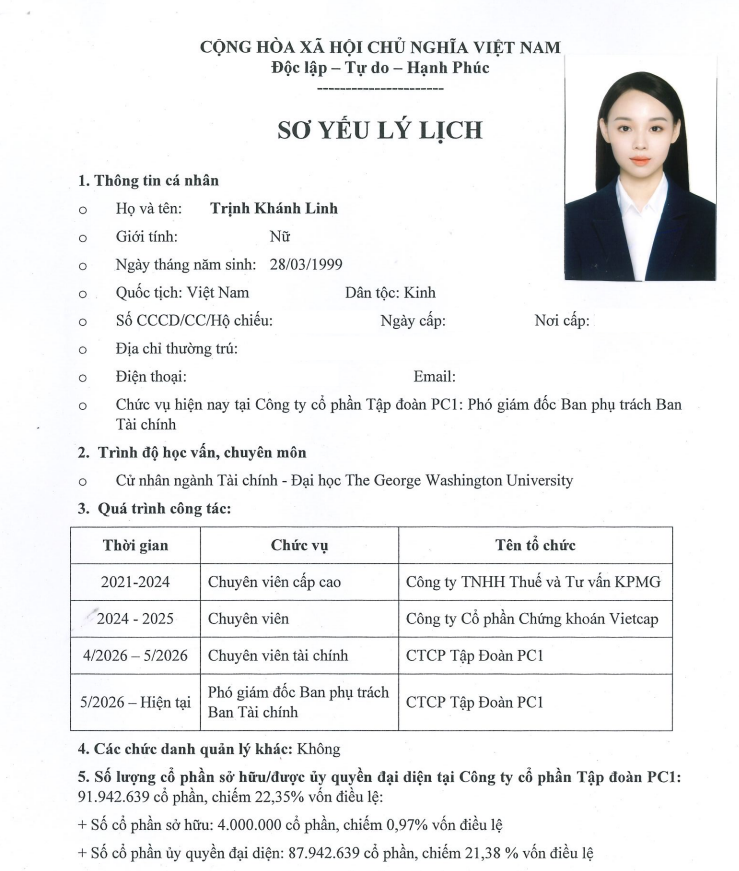 CỘNG HÒA XÃ HỘI CHỦ NGHĨA VIỆT NAM
Độc lập – Tự do – Hạnh Phúc
----------------------

SƠ YẾU LÝ LỊCH

1. Thông tin cá nhân

o Họ và tên: Trịnh Khánh Linh
o Giới tính: Nữ
o Ngày tháng năm sinh: 28/03/1999
o Quốc tịch: Việt Nam Dân tộc: Kinh
o Số CCCD/CC/Hộ chiếu: Ngày cấp: Nơi cấp:
o Địa chỉ thường trú:
o Điện thoại: Email:
o Chức vụ hiện nay tại Công ty cổ phần Tập đoàn PC1: Phó giám đốc Ban phụ trách Ban Tài chính

2. Trình độ học vấn, chuyên môn

o Cử nhân ngành Tài chính - Đại học The George Washington University

3. Quá trình công tác:

| Thời gian | Chức vụ | Tên tổ chức |
|---|---|---|
| 2021-2024 | Chuyên viên cấp cao | Công ty TNHH Thuế và Tư vấn KPMG |
| 2024 - 2025 | Chuyên viên | Công ty Cổ phần Chứng khoán Vietcap |
| 4/2026 – 5/2026 | Chuyên viên tài chính | CTCP Tập Đoàn PC1 |
| 5/2026 – Hiện tại | Phó giám đốc Ban phụ trách Ban Tài chính | CTCP Tập Đoàn PC1 |

4. Các chức danh quản lý khác: Không

5. Số lượng cổ phần sở hữu/được ủy quyền đại diện tại Công ty cổ phần Tập đoàn PC1: 91.942.639 cổ phần, chiếm 22,35% vốn điều lệ:

+ Số cổ phần sở hữu: 4.000.000 cổ phần, chiếm 0,97% vốn điều lệ

+ Số cổ phần ủy quyền đại diện: 87.942.639 cổ phần, chiếm 21,38 % vốn điều lệ